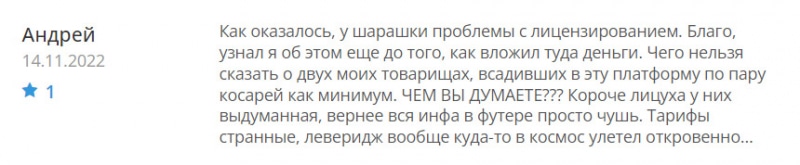 Андрей
14.11.2022
1

Как оказалось, у шарашки проблемы с лицензированием. Благо, узнал я об этом еще до того, как вложил туда деньги. Чего нельзя сказать о двух моих товарищах, всадивших в эту платформу по пару косарей как минимум. ЧЕМ ВЫ ДУМАЕТЕ??? Короче лицуха у них выдуманная, вернее вся инфа в футере просто чушь. Тарифы странные, леверидж вообще куда-то в космос улетел откровенно...